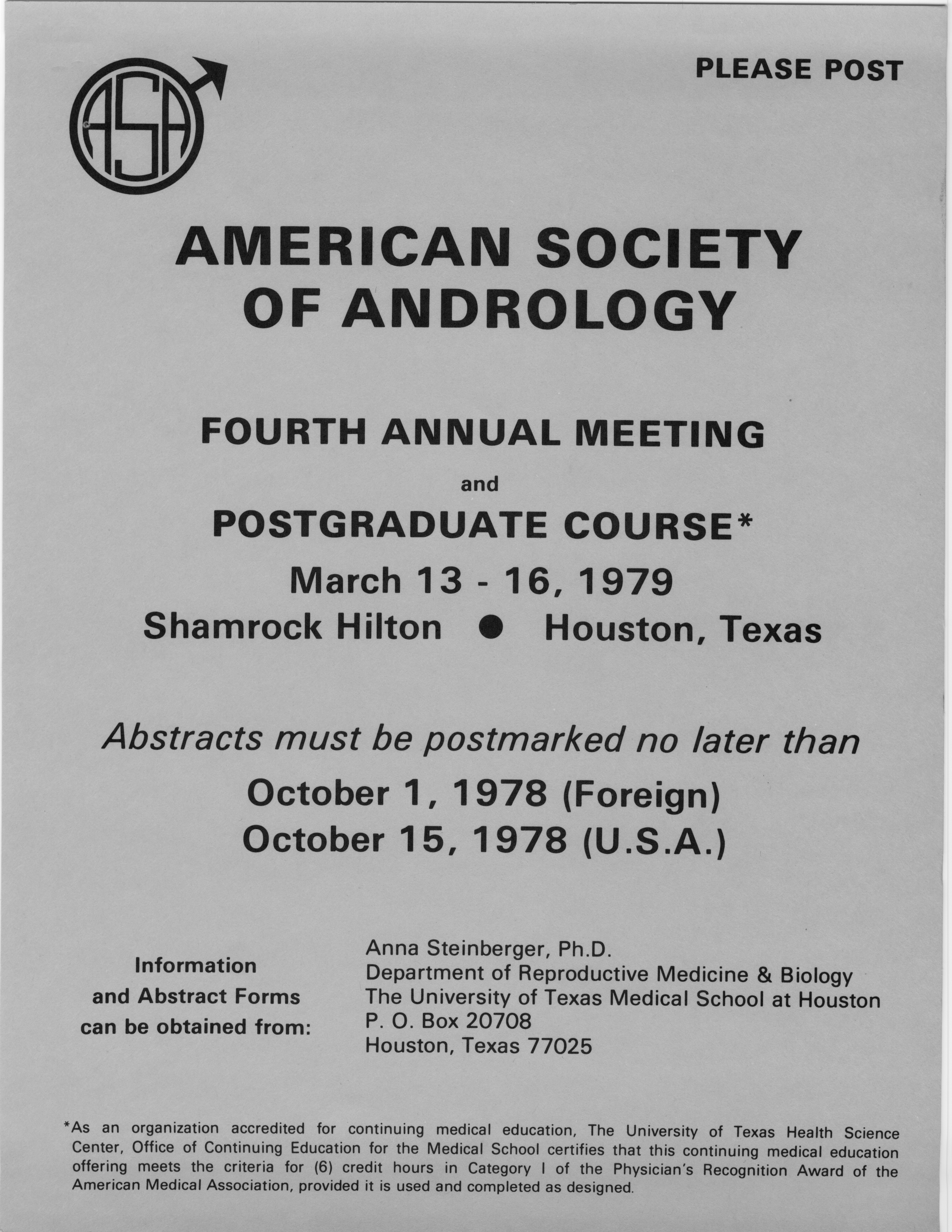 ASA

PLEASE POST

AMERICAN SOCIETY OF ANDROLOGY

FOURTH ANNUAL MEETING

and

POSTGRADUATE COURSE*

March 13 - 16, 1979

Shamrock Hilton ● Houston, Texas

Abstracts must be postmarked no later than

October 1, 1978 (Foreign)

October 15, 1978 (U.S.A.)

Information and Abstract Forms can be obtained from:

Anna Steinberger, Ph.D.
Department of Reproductive Medicine & Biology
The University of Texas Medical School at Houston
P. O. Box 20708
Houston, Texas 77025

*As an organization accredited for continuing medical education, The University of Texas Health Science Center, Office of Continuing Education for the Medical School certifies that this continuing medical education offering meets the criteria for (6) credit hours in Category I of the Physician's Recognition Award of the American Medical Association, provided it is used and completed as designed.